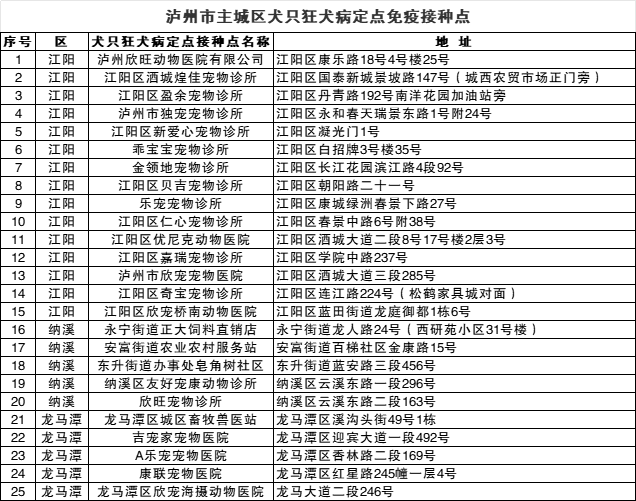 泸州市主城区犬只狂犬病定点免疫接种点

| 序号 | 区 | 犬只狂犬病定点接种点名称 | 地　址 |
|---|---|---|---|
| 1 | 江阳 | 泸州欣旺动物医院有限公司 | 江阳区康乐路18号4号楼25号 |
| 2 | 江阳 | 江阳区酒城煌佳宠物诊所 | 江阳区国泰新城景坡路147号（城西农贸市场正门旁） |
| 3 | 江阳 | 江阳区盈余宠物诊所 | 江阳区丹青路192号南洋花园加油站旁 |
| 4 | 江阳 | 泸州市独宠宠物诊所 | 江阳区永和春天瑞景东路1号附24号 |
| 5 | 江阳 | 江阳区新爱心宠物诊所 | 江阳区凝光门1号 |
| 6 | 江阳 | 乖宝宝宠物诊所 | 江阳区白招牌3号楼35号 |
| 7 | 江阳 | 金领地宠物诊所 | 江阳区长江花园滨江路4段92号 |
| 8 | 江阳 | 江阳区贝吉宠物诊所 | 江阳区朝阳路二十一号 |
| 9 | 江阳 | 乐宠宠物诊所 | 江阳区康城绿洲春景下路27号 |
| 10 | 江阳 | 江阳区仁心宠物诊所 | 江阳区春景中路6号附38号 |
| 11 | 江阳 | 江阳区优尼克动物医院 | 江阳区酒城大道二段8号17号楼2层3号 |
| 12 | 江阳 | 江阳区嘉瑞宠物诊所 | 江阳区学院中路237号 |
| 13 | 江阳 | 泸州市欣宠宠物医院 | 江阳区酒城大道三段285号 |
| 14 | 江阳 | 江阳区奇宝宠物诊所 | 江阳区连江路224号（松鹤家具城对面） |
| 15 | 江阳 | 江阳区欣宠桥南动物医院 | 江阳区蓝田街道龙庭御都1栋6号 |
| 16 | 纳溪 | 永宁街道正大饲料直销店 | 永宁街道龙人路24号（西研苑小区31号楼） |
| 17 | 纳溪 | 安富街道农业农村服务站 | 安富街道百梯社区金康路15号 |
| 18 | 纳溪 | 东升街道办事处皂角树社区 | 东升街道蓝安路三段456号 |
| 19 | 纳溪 | 纳溪区友好宠康动物诊所 | 纳溪区云溪东路一段296号 |
| 20 | 纳溪 | 欣旺宠物诊所 | 纳溪区云溪东路二段163号 |
| 21 | 龙马潭 | 龙马潭区城区畜牧兽医站 | 龙马潭区溪沟头街49号1栋 |
| 22 | 龙马潭 | 吉宠家宠物医院 | 龙马潭区迎宾大道一段492号 |
| 23 | 龙马潭 | A乐宠宠物医院 | 龙马潭区香林路二段169号 |
| 24 | 龙马潭 | 康联宠物医院 | 龙马潭区红星路245幢一层4号 |
| 25 | 龙马潭 | 龙马潭区欣宠海摄动物医院 | 龙马大道二段246号 |